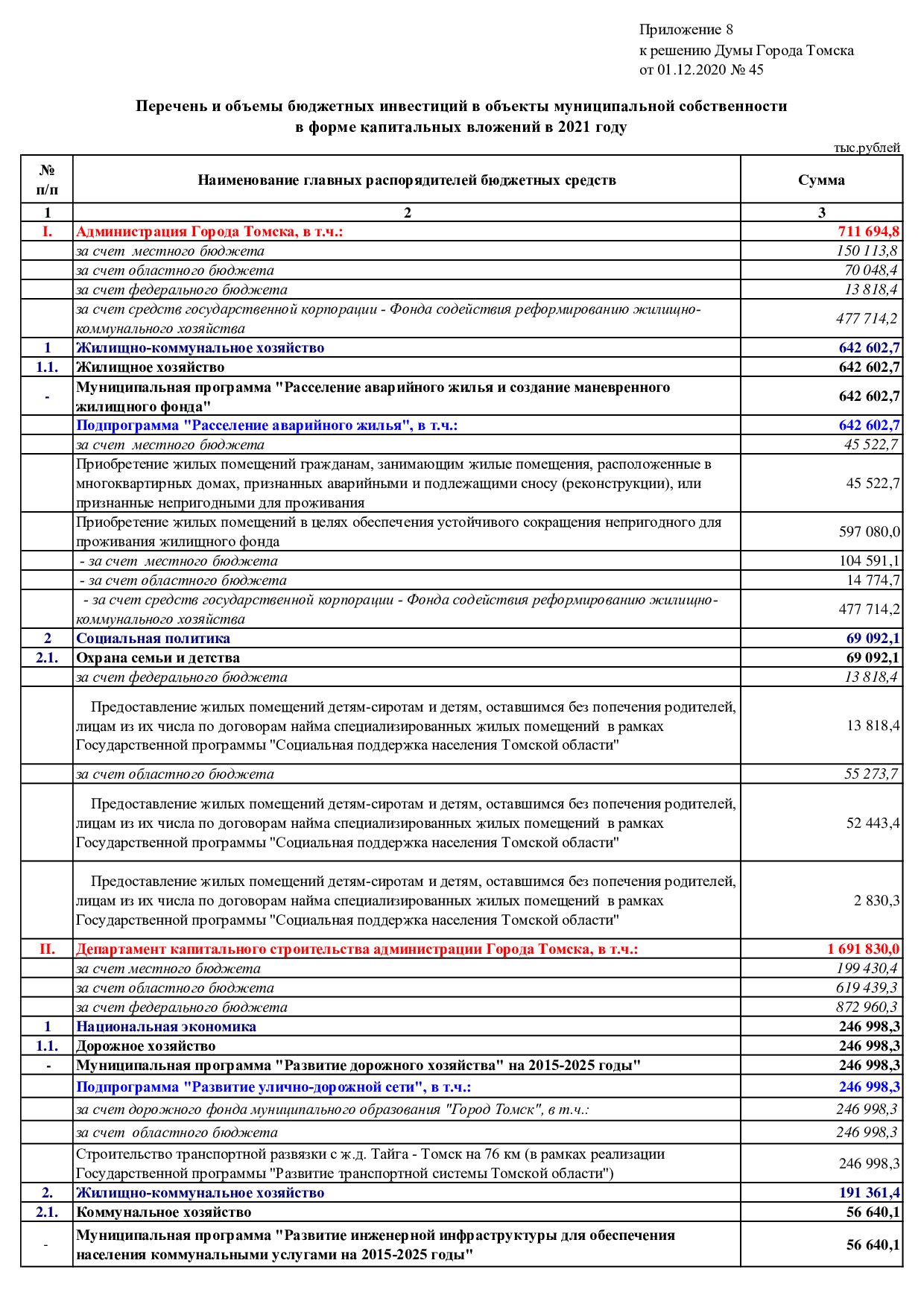 Приложение 8
к решению Думы Города Томска
от 01.12.2020 № 45

Перечень и объемы бюджетных инвестиций в объекты муниципальной собственности
в форме капитальных вложений в 2021 году

тыс.рублей

| № п/п | Наименование главных распорядителей бюджетных средств | Сумма |
|---|---|---|
| 1 | 2 | 3 |
| I. | Администрация Города Томска, в т.ч.: | 711 694,8 |
| | за счет местного бюджета | 150 113,8 |
| | за счет областного бюджета | 70 048,4 |
| | за счет федерального бюджета | 13 818,4 |
| | за счет средств государственной корпорации - Фонда содействия реформированию жилищно-коммунального хозяйства | 477 714,2 |
| 1 | Жилищно-коммунальное хозяйство | 642 602,7 |
| 1.1. | Жилищное хозяйство | 642 602,7 |
| - | Муниципальная программа "Расселение аварийного жилья и создание маневренного жилищного фонда" | 642 602,7 |
| | Подпрограмма "Расселение аварийного жилья", в т.ч.: | 642 602,7 |
| | за счет местного бюджета | 45 522,7 |
| | Приобретение жилых помещений гражданам, занимающим жилые помещения, расположенные в многоквартирных домах, признанных аварийными и подлежащими сносу (реконструкции), или признанные непригодными для проживания | 45 522,7 |
| | Приобретение жилых помещений в целях обеспечения устойчивого сокращения непригодного для проживания жилищного фонда | 597 080,0 |
| | - за счет местного бюджета | 104 591,1 |
| | - за счет областного бюджета | 14 774,7 |
| | - за счет средств государственной корпорации - Фонда содействия реформированию жилищно-коммунального хозяйства | 477 714,2 |
| 2 | Социальная политика | 69 092,1 |
| 2.1. | Охрана семьи и детства | 69 092,1 |
| | за счет федерального бюджета | 13 818,4 |
| | Предоставление жилых помещений детям-сиротам и детям, оставшимся без попечения родителей, лицам из их числа по договорам найма специализированных жилых помещений в рамках Государственной программы "Социальная поддержка населения Томской области" | 13 818,4 |
| | за счет областного бюджета | 55 273,7 |
| | Предоставление жилых помещений детям-сиротам и детям, оставшимся без попечения родителей, лицам из их числа по договорам найма специализированных жилых помещений в рамках Государственной программы "Социальная поддержка населения Томской области" | 52 443,4 |
| | Предоставление жилых помещений детям-сиротам и детям, оставшимся без попечения родителей, лицам из их числа по договорам найма специализированных жилых помещений в рамках Государственной программы "Социальная поддержка населения Томской области" | 2 830,3 |
| II. | Департамент капитального строительства администрации Города Томска, в т.ч.: | 1 691 830,0 |
| | за счет местного бюджета | 199 430,4 |
| | за счет областного бюджета | 619 439,3 |
| | за счет федерального бюджета | 872 960,3 |
| 1 | Национальная экономика | 246 998,3 |
| 1.1. | Дорожное хозяйство | 246 998,3 |
| - | Муниципальная программа "Развитие дорожного хозяйства" на 2015-2025 годы" | 246 998,3 |
| | Подпрограмма "Развитие улично-дорожной сети", в т.ч.: | 246 998,3 |
| | за счет дорожного фонда муниципального образования "Город Томск", в т.ч.: | 246 998,3 |
| | за счет областного бюджета | 246 998,3 |
| | Строительство транспортной развязки с ж.д. Тайга - Томск на 76 км (в рамках реализации Государственной программы "Развитие транспортной системы Томской области") | 246 998,3 |
| 2. | Жилищно-коммунальное хозяйство | 191 361,4 |
| 2.1. | Коммунальное хозяйство | 56 640,1 |
| - | Муниципальная программа "Развитие инженерной инфраструктуры для обеспечения населения коммунальными услугами на 2015-2025 годы" | 56 640,1 |